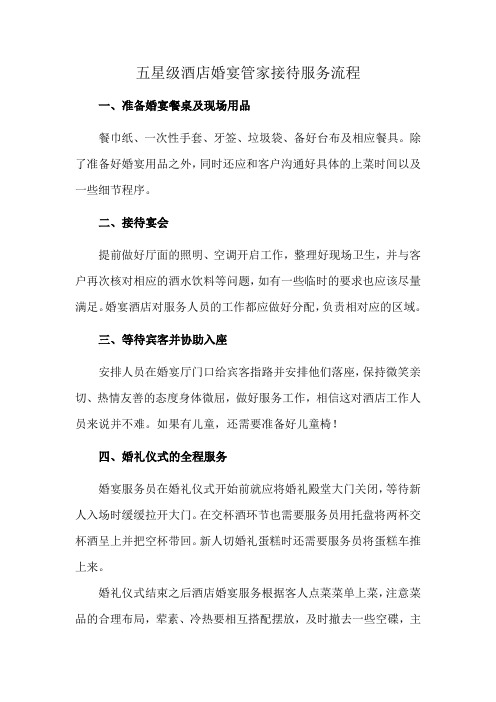 五星级酒店婚宴管家接待服务流程

一、准备婚宴餐桌及现场用品

餐巾纸、一次性手套、牙签、垃圾袋、备好台布及相应餐具。除了准备好婚宴用品之外，同时还应和客户沟通好具体的上菜时间以及一些细节程序。

二、接待宴会

提前做好厅面的照明、空调开启工作，整理好现场卫生，并与客户再次核对相应的酒水饮料等问题，如有一些临时的要求也应该尽量满足。婚宴酒店对服务人员的工作都应做好分配，负责相对应的区域。

三、等待宾客并协助入座

安排人员在婚宴厅门口给宾客指路并安排他们落座，保持微笑亲切、热情友善的态度身体微屈，做好服务工作，相信这对酒店工作人员来说并不难。如果有儿童，还需要准备好儿童椅！

四、婚礼仪式的全程服务

婚宴服务员在婚礼仪式开始前就应将婚礼殿堂大门关闭，等待新人入场时缓缓拉开大门。在交杯酒环节也需要服务员用托盘将两杯交杯酒呈上并把空杯带回。新人切婚礼蛋糕时还需要服务员将蛋糕车推上来。

婚礼仪式结束之后酒店婚宴服务根据客人点菜菜单上菜，注意菜品的合理布局，荤素、冷热要相互搭配摆放，及时撤去一些空碟，主